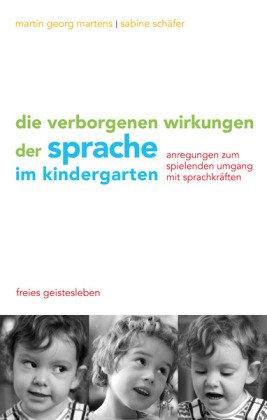 martin georg martens | sabine schäfer

die verborgenen wirkungen der sprache im kindergarten

anregungen zum spielenden umgang mit sprachkräften

freies geistesleben